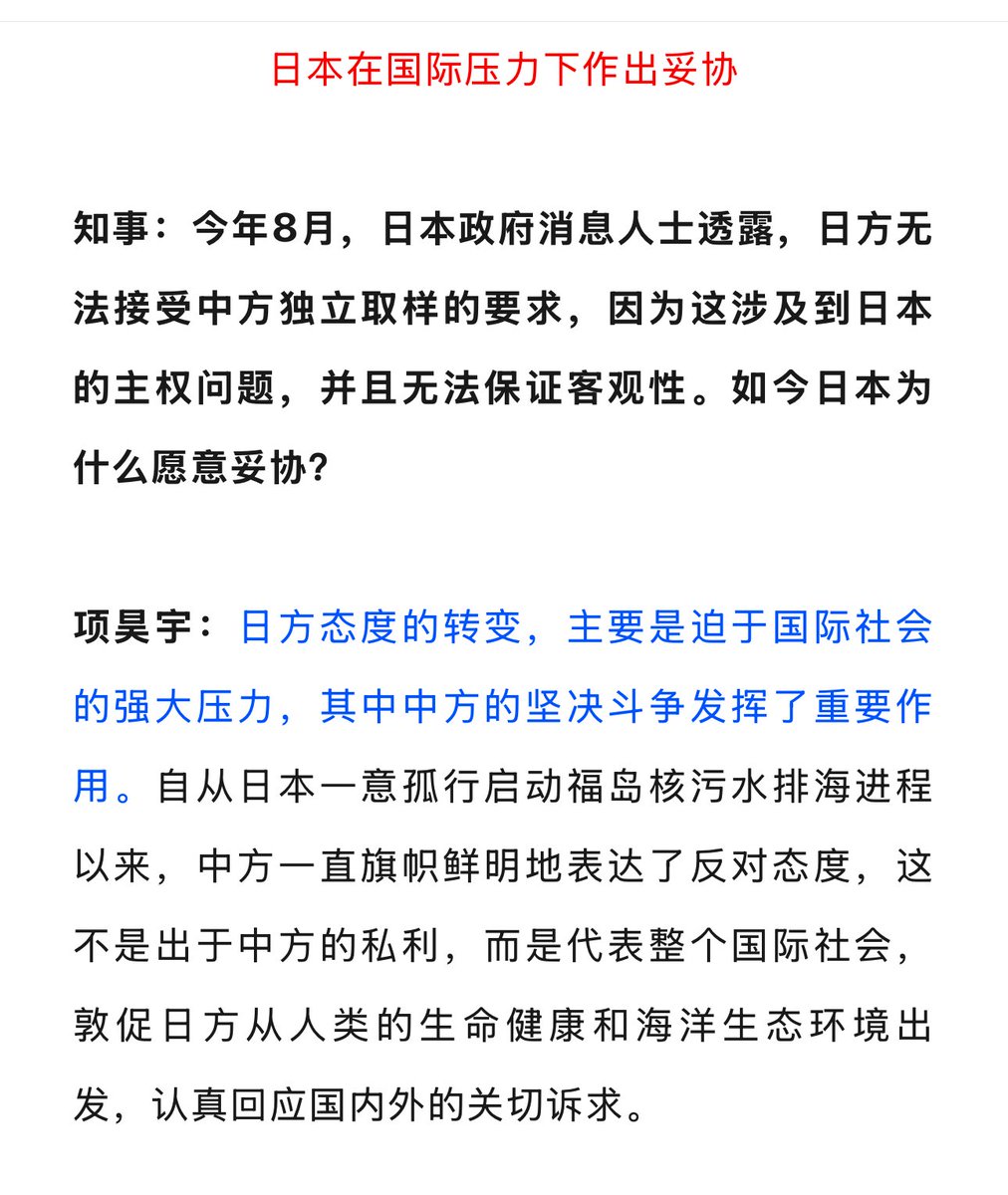 日本在国际压力下作出妥协

知事：今年8月，日本政府消息人士透露，日方无法接受中方独立取样的要求，因为这涉及到日本的主权问题，并且无法保证客观性。如今日本为什么愿意妥协？

项昊宇：日方态度的转变，主要是迫于国际社会的强大压力，其中中方的坚决斗争发挥了重要作用。自从日本一意孤行启动福岛核污水排海进程以来，中方一直旗帜鲜明地表达了反对态度，这不是出于中方的私利，而是代表整个国际社会，敦促日方从人类的生命健康和海洋生态环境出发，认真回应国内外的关切诉求。